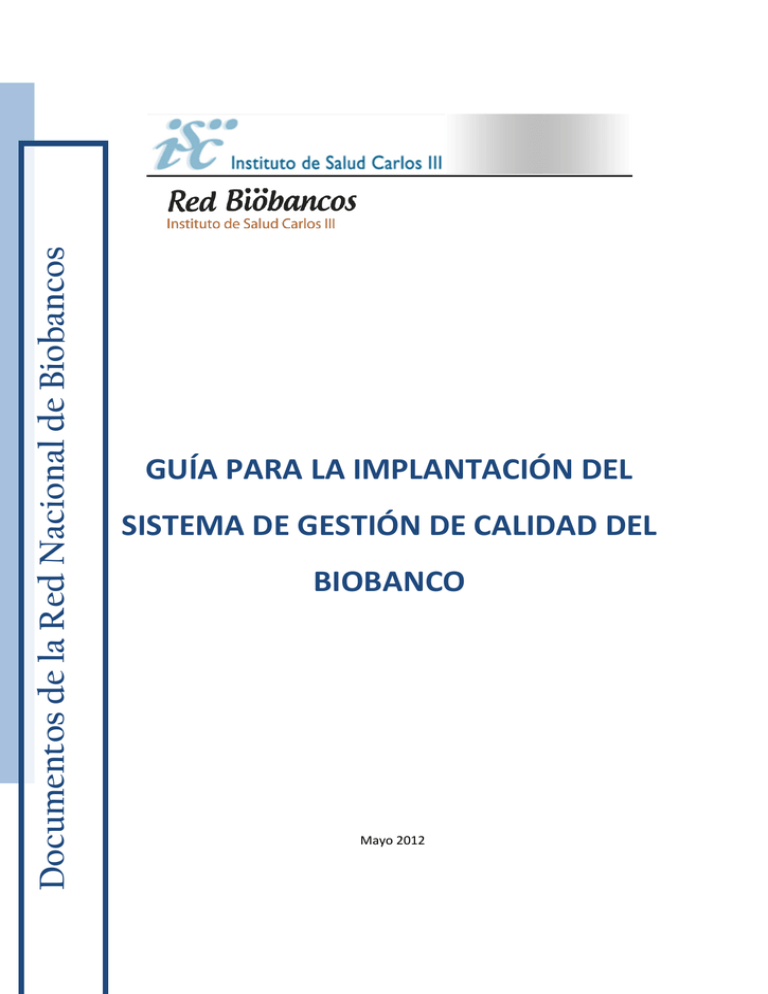 Documentos de la Red Nacional de Biobancos

isc

Instituto de Salud Carlos III

Red Biöbancos
Instituto de Salud Carlos III

GUÍA PARA LA IMPLANTACIÓN DEL SISTEMA DE GESTIÓN DE CALIDAD DEL BIOBANCO

Mayo 2012